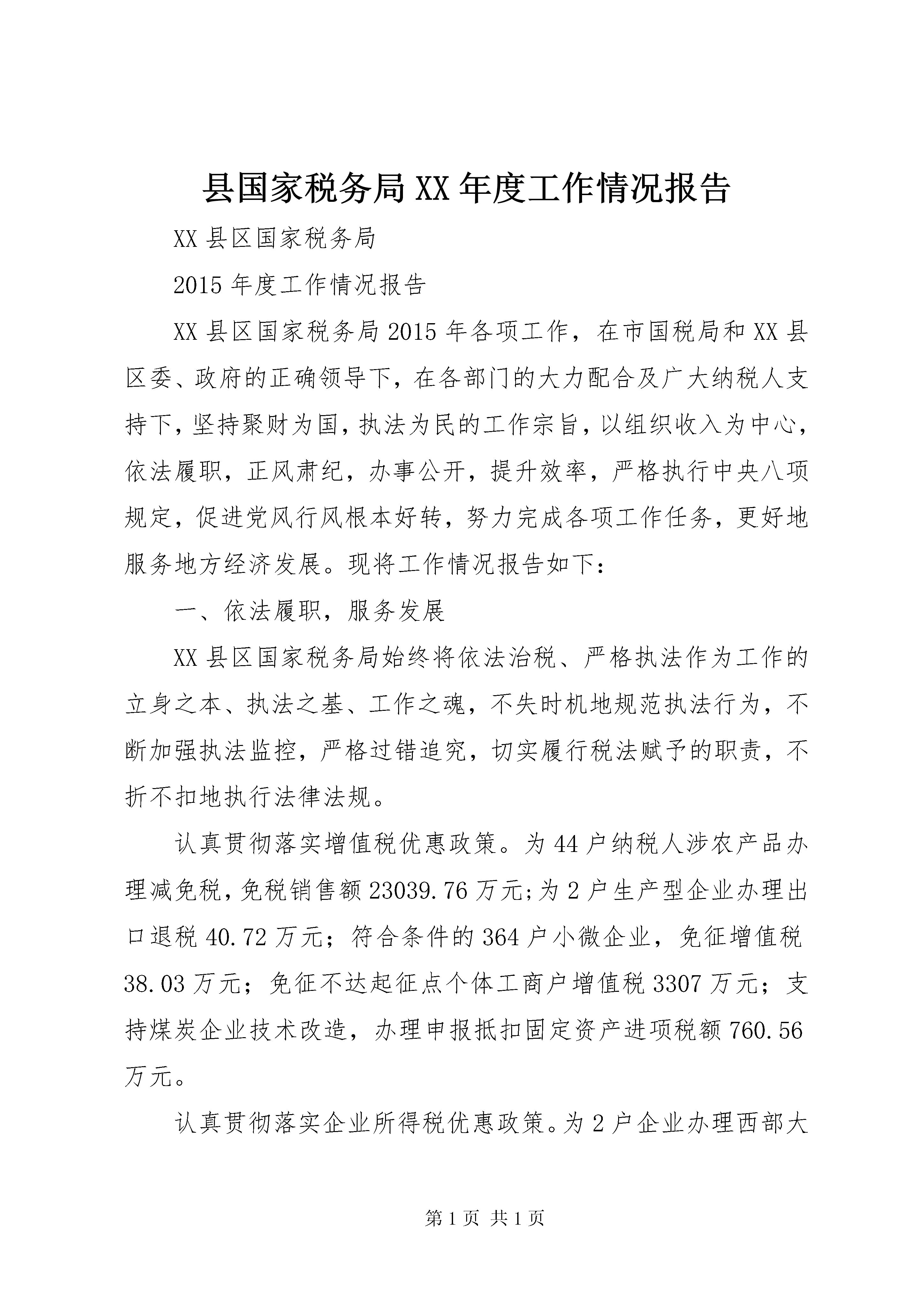 县国家税务局XX年度工作情况报告

XX县区国家税务局

2015年度工作情况报告

XX县区国家税务局2015年各项工作，在市国税局和XX县区委、政府的正确领导下，在各部门的大力配合及广大纳税人支持下，坚持聚财为国，执法为民的工作宗旨，以组织收入为中心，依法履职，正风肃纪，办事公开，提升效率，严格执行中央八项规定，促进党风行风根本好转，努力完成各项工作任务，更好地服务地方经济发展。现将工作情况报告如下：

一、依法履职，服务发展

XX县区国家税务局始终将依法治税、严格执法作为工作的立身之本、执法之基、工作之魂，不失时机地规范执法行为，不断加强执法监控，严格过错追究，切实履行税法赋予的职责，不折不扣地执行法律法规。

认真贯彻落实增值税优惠政策。为44户纳税人涉农产品办理减免税，免税销售额23039.76万元;为2户生产型企业办理出口退税40.72万元；符合条件的364户小微企业，免征增值税38.03万元；免征不达起征点个体工商户增值税3307万元；支持煤炭企业技术改造，办理申报抵扣固定资产进项税额760.56万元。

认真贯彻落实企业所得税优惠政策。为2户企业办理西部大

第1页 共1页